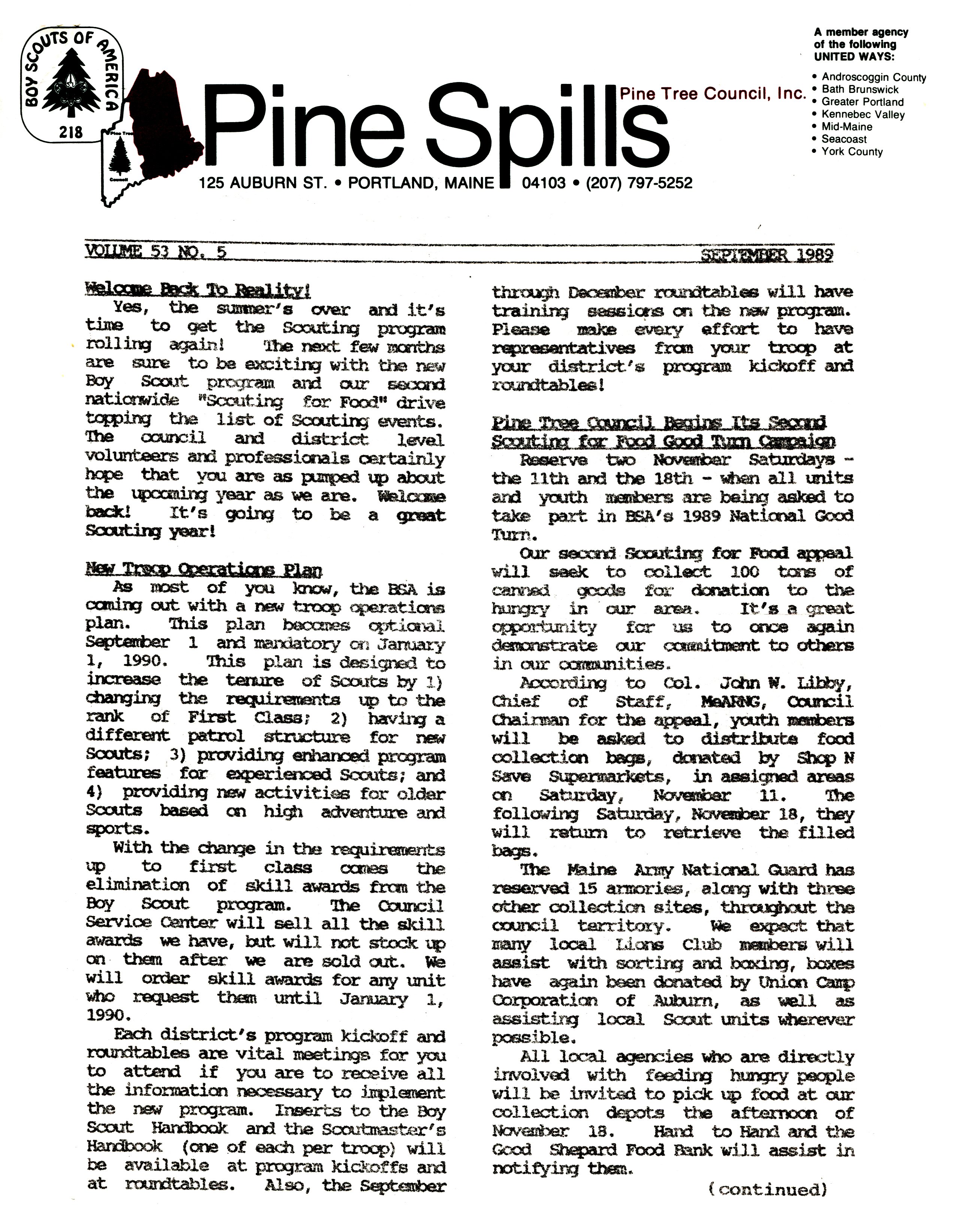 BOY SCOUTS OF AMERICA
218

Pine Tree Council

Pine Spills

Pine Tree Council, Inc.

125 AUBURN ST. • PORTLAND, MAINE 04103 • (207) 797-5252

A member agency of the following UNITED WAYS:
• Androscoggin County
• Bath Brunswick
• Greater Portland
• Kennebec Valley
• Mid-Maine
• Seacoast
• York County

VOLUME 53 NO. 5 SEPTEMBER 1989

Welcome Back To Reality!

Yes, the summer's over and it's time to get the Scouting program rolling again! The next few months are sure to be exciting with the new Boy Scout program and our second nationwide "Scouting for Food" drive topping the list of Scouting events. The council and district level volunteers and professionals certainly hope that you are as pumped up about the upcoming year as we are. Welcome back! It's going to be a great Scouting year!

New Troop Operations Plan

As most of you know, the BSA is coming out with a new troop operations plan. This plan becomes optional September 1 and mandatory on January 1, 1990. This plan is designed to increase the tenure of Scouts by 1) changing the requirements up to the rank of First Class; 2) having a different patrol structure for new Scouts; 3) providing enhanced program features for experienced Scouts; and 4) providing new activities for older Scouts based on high adventure and sports.

With the change in the requirements up to first class comes the elimination of skill awards from the Boy Scout program. The Council Service Center will sell all the skill awards we have, but will not stock up on them after we are sold out. We will order skill awards for any unit who request them until January 1, 1990.

Each district's program kickoff and roundtables are vital meetings for you to attend if you are to receive all the information necessary to implement the new program. Inserts to the Boy Scout Handbook and the Scoutmaster's Handbook (one of each per troop) will be available at program kickoffs and at roundtables. Also, the September through December roundtables will have training sessions on the new program. Please make every effort to have representatives from your troop at your district's program kickoff and roundtables!

Pine Tree Council Begins Its Second Scouting for Food Good Turn Campaign

Reserve two November Saturdays - the 11th and the 18th - when all units and youth members are being asked to take part in BSA's 1989 National Good Turn.

Our second Scouting for Food appeal will seek to collect 100 tons of canned goods for donation to the hungry in our area. It's a great opportunity for us to once again demonstrate our commitment to others in our communities.

According to Col. John W. Libby, Chief of Staff, MeARNG, Council Chairman for the appeal, youth members will be asked to distribute food collection bags, donated by Shop N Save Supermarkets, in assigned areas on Saturday, November 11. The following Saturday, November 18, they will return to retrieve the filled bags.

The Maine Army National Guard has reserved 15 armories, along with three other collection sites, throughout the council territory. We expect that many local Lions Club members will assist with sorting and boxing, boxes have again been donated by Union Camp Corporation of Auburn, as well as assisting local Scout units wherever possible.

All local agencies who are directly involved with feeding hungry people will be invited to pick up food at our collection depots the afternoon of November 18. Hand to Hand and the Good Shepard Food Bank will assist in notifying them.

(continued)